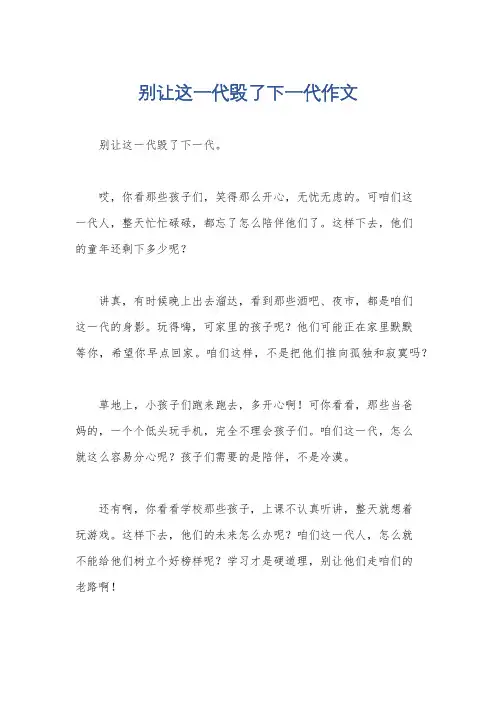 别让这一代毁了下一代作文

别让这一代毁了下一代。

哎，你看那些孩子们，笑得那么开心，无忧无虑的。可咱们这一代人，整天忙忙碌碌，都忘了怎么陪伴他们了。这样下去，他们的童年还剩下多少呢？

讲真，有时候晚上出去溜达，看到那些酒吧、夜市，都是咱们这一代的身影。玩得嗨，可家里的孩子呢？他们可能正在家里默默等你，希望你早点回家。咱们这样，不是把他们推向孤独和寂寞吗？

草地上，小孩子们跑来跑去，多开心啊！可你看看，那些当爸妈的，一个个低头玩手机，完全不理会孩子们。咱们这一代，怎么就这么容易分心呢？孩子们需要的是陪伴，不是冷漠。

还有啊，你看看学校那些孩子，上课不认真听讲，整天就想着玩游戏。这样下去，他们的未来怎么办呢？咱们这一代人，怎么就不能给他们树立个好榜样呢？学习才是硬道理，别让他们走咱们的老路啊！